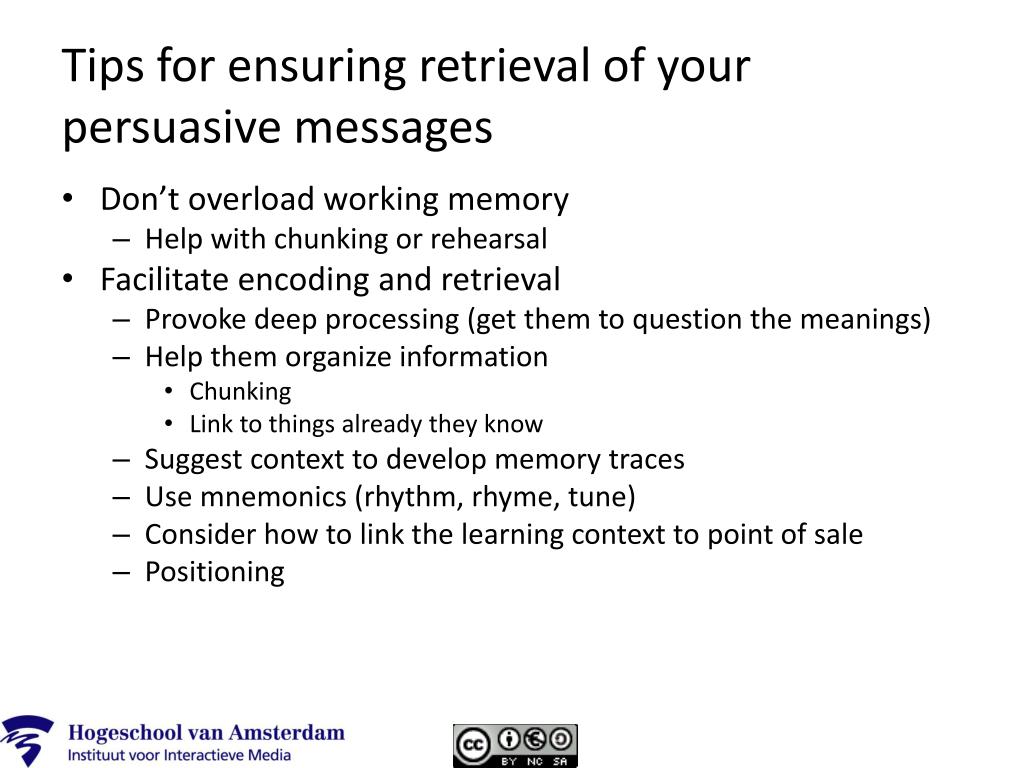 Tips for ensuring retrieval of your persuasive messages

• Don't overload working memory
– Help with chunking or rehearsal
• Facilitate encoding and retrieval
– Provoke deep processing (get them to question the meanings)
– Help them organize information
• Chunking
• Link to things already they know
– Suggest context to develop memory traces
– Use mnemonics (rhythm, rhyme, tune)
– Consider how to link the learning context to point of sale
– Positioning

Hogeschool van Amsterdam
Instituut voor Interactieve Media

cc BY NC SA